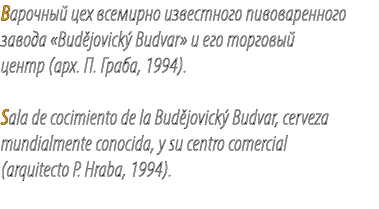 Варочный цех всемирно известного пивоваренного завода «Budějovický Budvar» и его торговый центр (арх. П. Граба, 1994).

Sala de cocimiento de la Budějovický Budvar, cerveza mundialmente conocida, y su centro comercial (arquitecto P. Hraba, 1994).